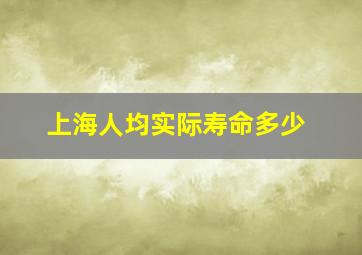 上海人均实际寿命多少